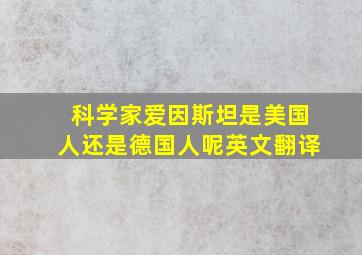 科学家爱因斯坦是美国人还是德国人呢英文翻译